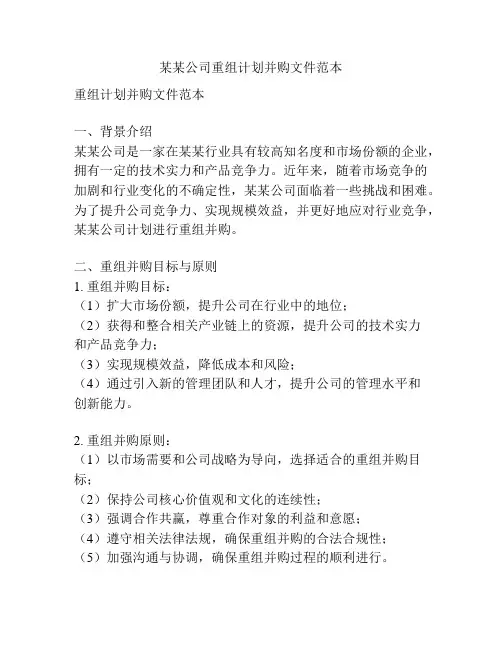 某某公司重组计划并购文件范本

重组计划并购文件范本

一、背景介绍
某某公司是一家在某某行业具有较高知名度和市场份额的企业，拥有一定的技术实力和产品竞争力。近年来，随着市场竞争的加剧和行业变化的不确定性，某某公司面临着一些挑战和困难。为了提升公司竞争力、实现规模效益，并更好地应对行业竞争，某某公司计划进行重组并购。

二、重组并购目标与原则
1. 重组并购目标：
（1）扩大市场份额，提升公司在行业中的地位；
（2）获得和整合相关产业链上的资源，提升公司的技术实力和产品竞争力；
（3）实现规模效益，降低成本和风险；
（4）通过引入新的管理团队和人才，提升公司的管理水平和创新能力。

2. 重组并购原则：
（1）以市场需要和公司战略为导向，选择适合的重组并购目标；
（2）保持公司核心价值观和文化的连续性；
（3）强调合作共赢，尊重合作对象的利益和意愿；
（4）遵守相关法律法规，确保重组并购的合法合规性；
（5）加强沟通与协调，确保重组并购过程的顺利进行。